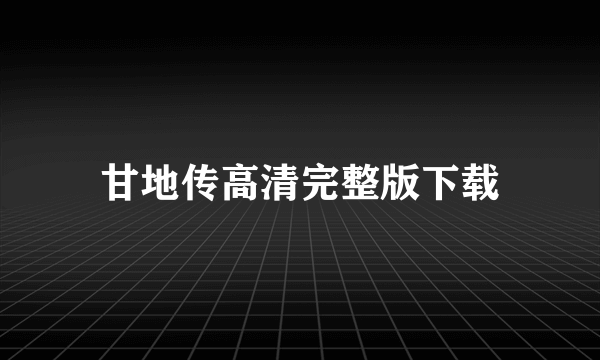 甘地传高清完整版下载